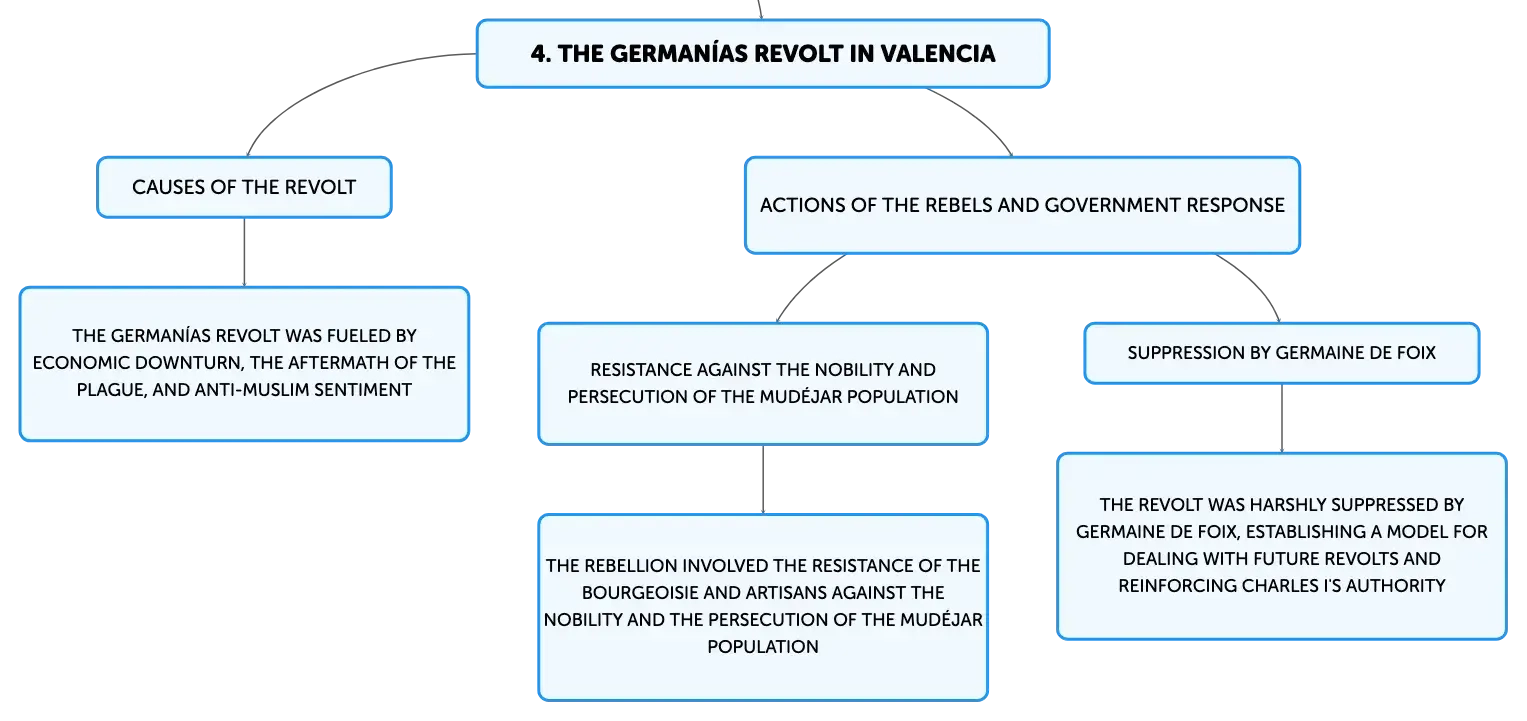 4. THE GERMANÍAS REVOLT IN VALENCIA

CAUSES OF THE REVOLT

THE GERMANÍAS REVOLT WAS FUELED BY ECONOMIC DOWNTURN, THE AFTERMATH OF THE PLAGUE, AND ANTI-MUSLIM SENTIMENT

ACTIONS OF THE REBELS AND GOVERNMENT RESPONSE

RESISTANCE AGAINST THE NOBILITY AND PERSECUTION OF THE MUDÉJAR POPULATION

THE REBELLION INVOLVED THE RESISTANCE OF THE BOURGEOISIE AND ARTISANS AGAINST THE NOBILITY AND THE PERSECUTION OF THE MUDÉJAR POPULATION

SUPPRESSION BY GERMAINE DE FOIX

THE REVOLT WAS HARSHLY SUPPRESSED BY GERMAINE DE FOIX, ESTABLISHING A MODEL FOR DEALING WITH FUTURE REVOLTS AND REINFORCING CHARLES I'S AUTHORITY